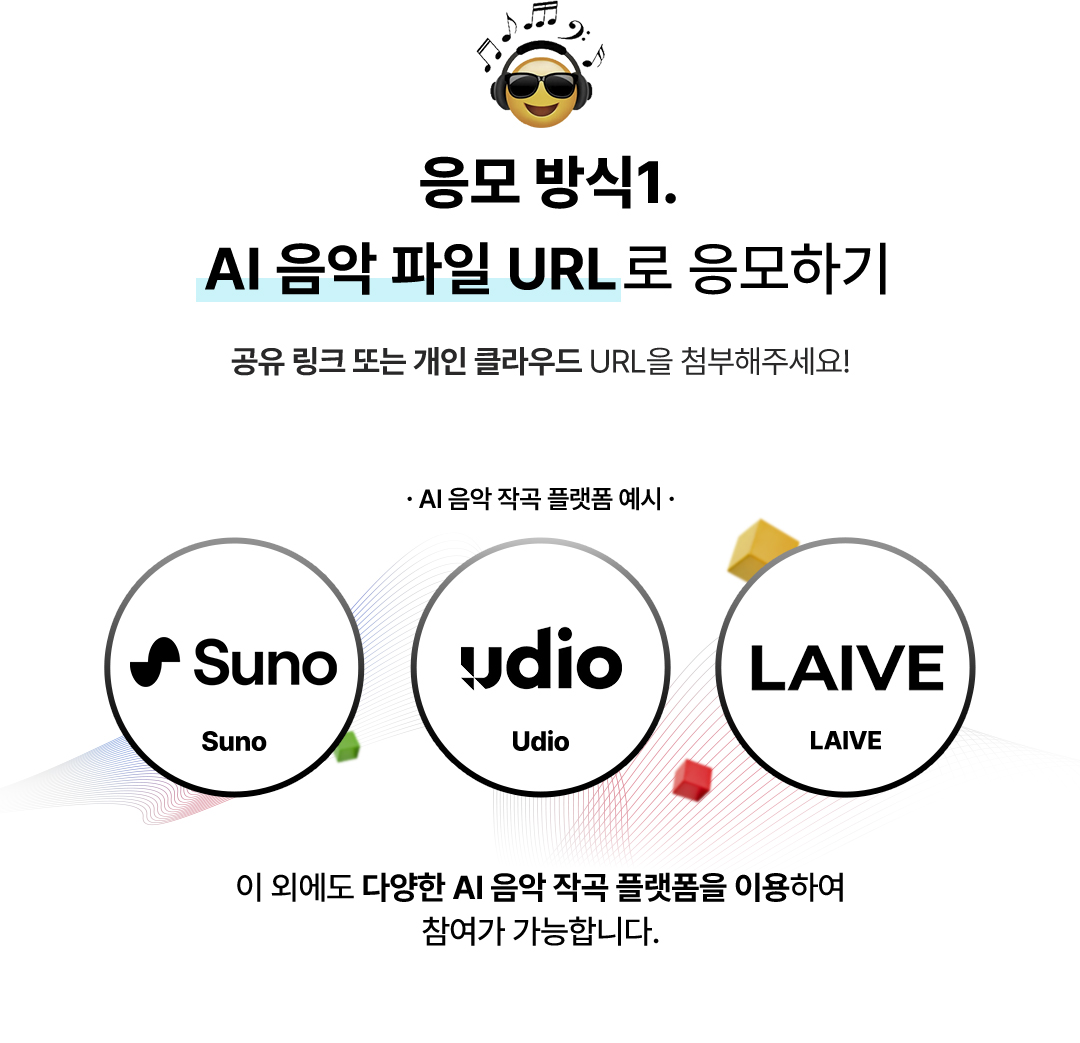 응모 방식1.
AI 음악 파일 URL로 응모하기

공유 링크 또는 개인 클라우드 URL을 첨부해주세요!

· AI 음악 작곡 플랫폼 예시 ·

Suno
Suno

udio
Udio

LAIVE
LAIVE

이 외에도 다양한 AI 음악 작곡 플랫폼을 이용하여 참여가 가능합니다.